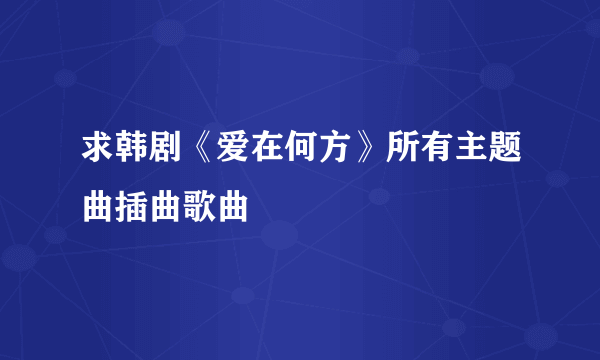 求韩剧《爱在何方》所有主题曲插曲歌曲